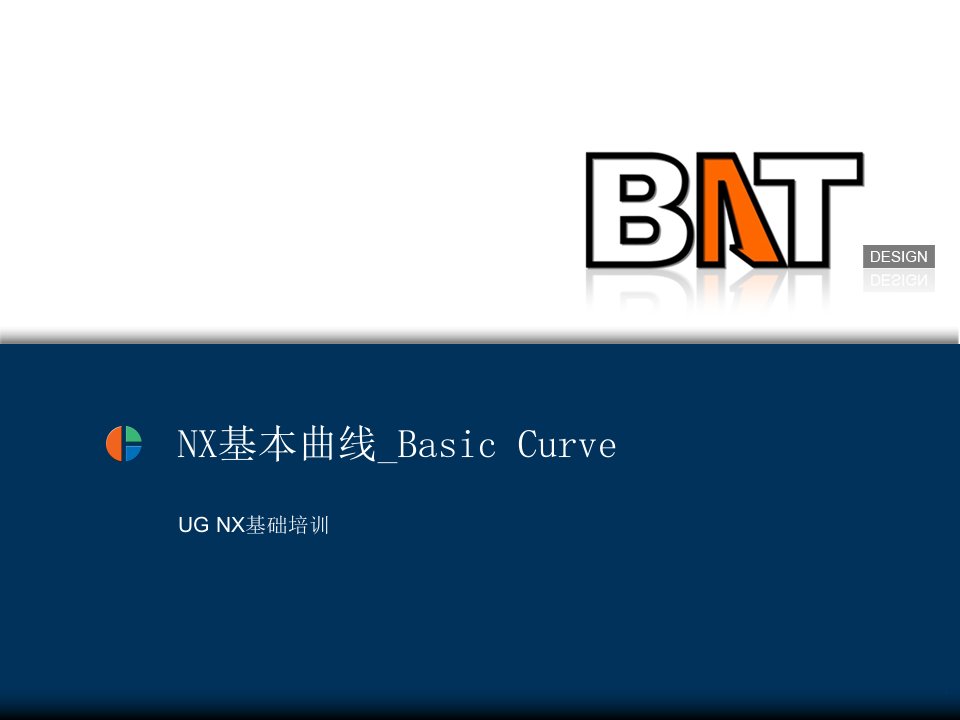 BAT
DESIGN

NX基本曲线_Basic Curve

UG NX基础培训